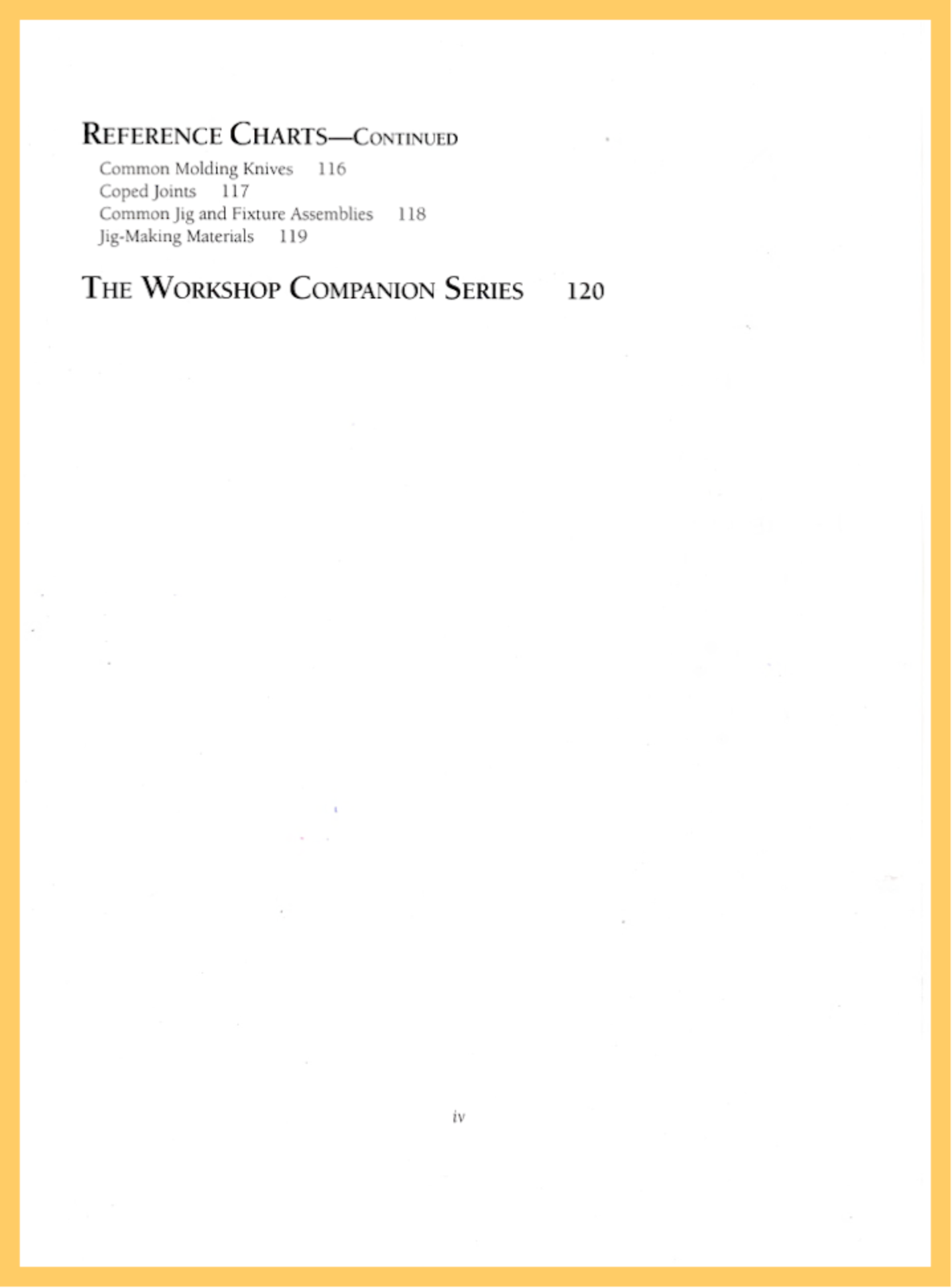 REFERENCE CHARTS—CONTINUED

Common Molding Knives 116
Coped Joints 117
Common Jig and Fixture Assemblies 118
Jig-Making Materials 119

THE WORKSHOP COMPANION SERIES 120

iv